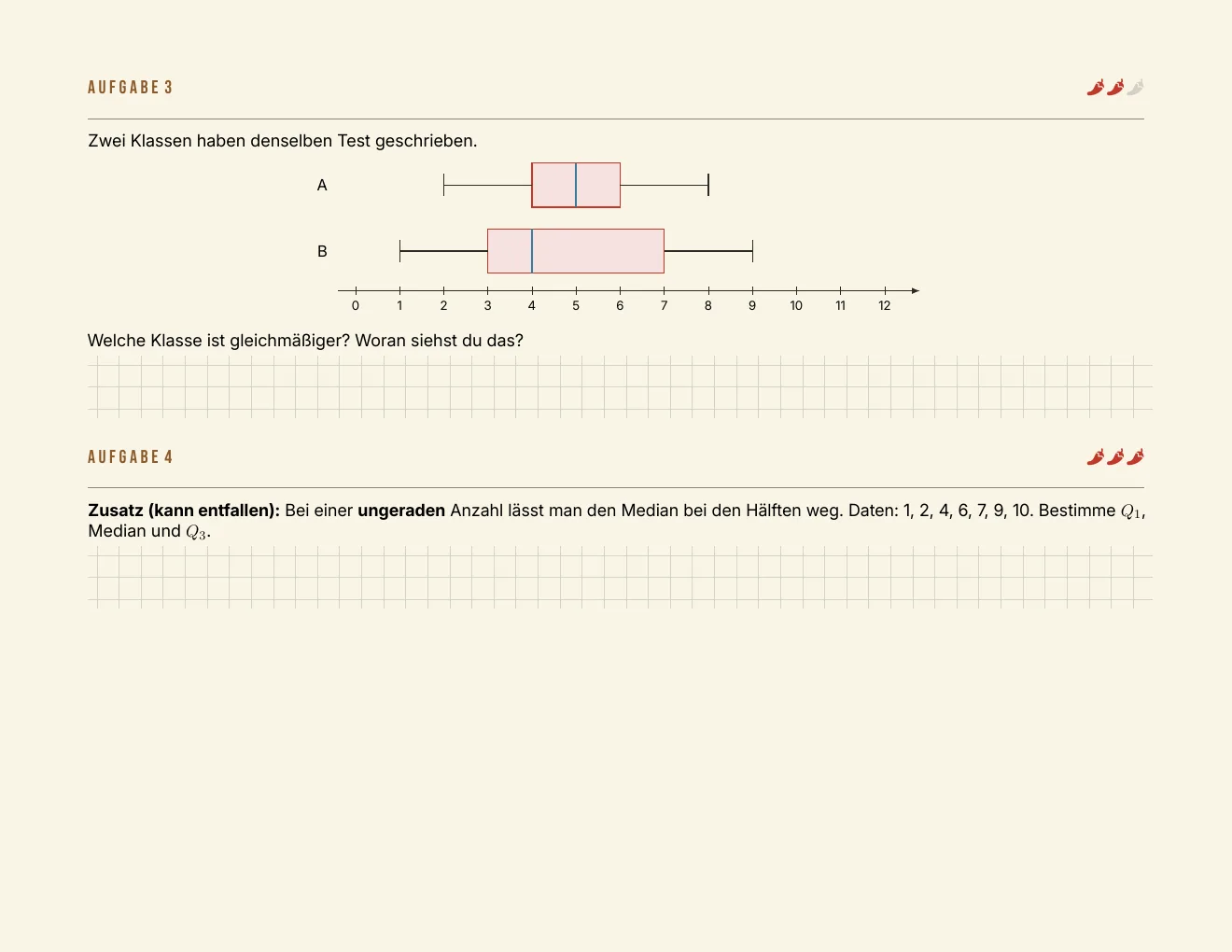 AUFGABE 3

Zwei Klassen haben denselben Test geschrieben.

A

B

0 1 2 3 4 5 6 7 8 9 10 11 12

Welche Klasse ist gleichmäßiger? Woran siehst du das?

AUFGABE 4

Zusatz (kann entfallen): Bei einer ungeraden Anzahl lässt man den Median bei den Hälften weg. Daten: 1, 2, 4, 6, 7, 9, 10. Bestimme $Q_1$, Median und $Q_3$.